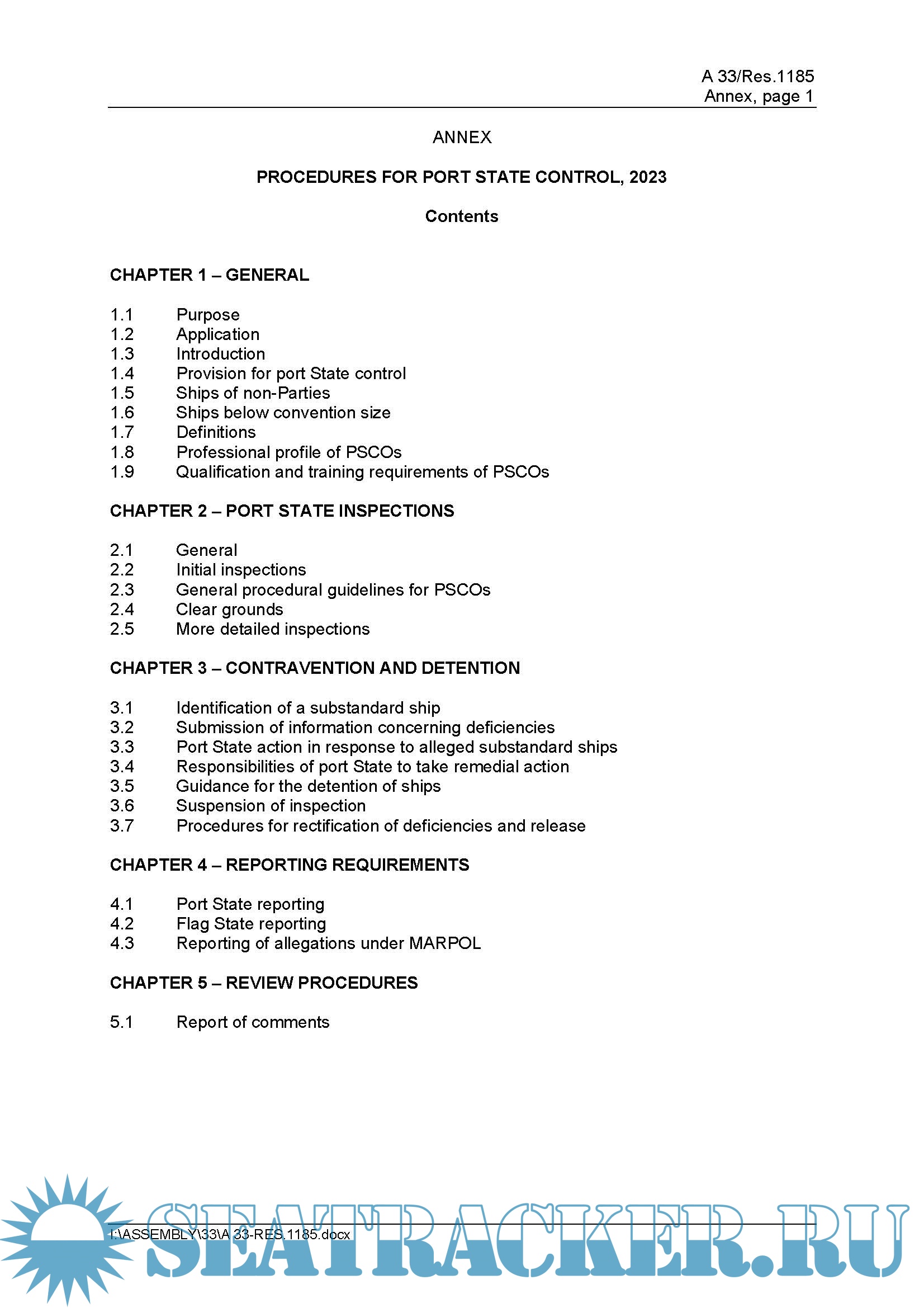 A 33/Res.1185
Annex, page 1

ANNEX

PROCEDURES FOR PORT STATE CONTROL, 2023

Contents

CHAPTER 1 – GENERAL

1.1 Purpose
1.2 Application
1.3 Introduction
1.4 Provision for port State control
1.5 Ships of non-Parties
1.6 Ships below convention size
1.7 Definitions
1.8 Professional profile of PSCOs
1.9 Qualification and training requirements of PSCOs

CHAPTER 2 – PORT STATE INSPECTIONS

2.1 General
2.2 Initial inspections
2.3 General procedural guidelines for PSCOs
2.4 Clear grounds
2.5 More detailed inspections

CHAPTER 3 – CONTRAVENTION AND DETENTION

3.1 Identification of a substandard ship
3.2 Submission of information concerning deficiencies
3.3 Port State action in response to alleged substandard ships
3.4 Responsibilities of port State to take remedial action
3.5 Guidance for the detention of ships
3.6 Suspension of inspection
3.7 Procedures for rectification of deficiencies and release

CHAPTER 4 – REPORTING REQUIREMENTS

4.1 Port State reporting
4.2 Flag State reporting
4.3 Reporting of allegations under MARPOL

CHAPTER 5 – REVIEW PROCEDURES

5.1 Report of comments

I:\ASSEMBLY\33\A 33-RES.1185.docx

SEATRACKER.RU